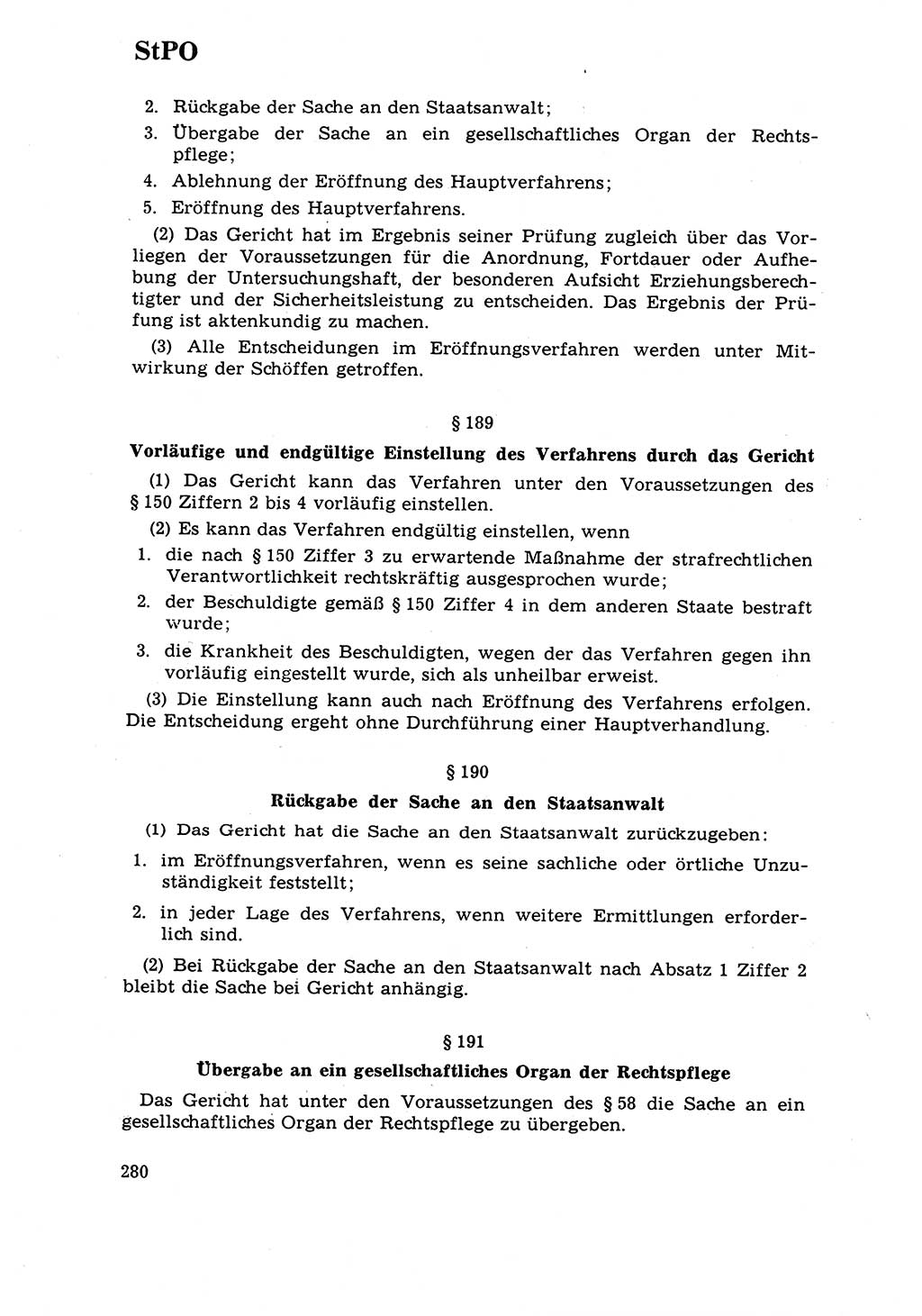 StPO

2. Rückgabe der Sache an den Staatsanwalt;
3. Übergabe der Sache an ein gesellschaftliches Organ der Rechtspflege;
4. Ablehnung der Eröffnung des Hauptverfahrens;
5. Eröffnung des Hauptverfahrens.

(2) Das Gericht hat im Ergebnis seiner Prüfung zugleich über das Vorliegen der Voraussetzungen für die Anordnung, Fortdauer oder Aufhebung der Untersuchungshaft, der besonderen Aufsicht Erziehungsberechtigter und der Sicherheitsleistung zu entscheiden. Das Ergebnis der Prüfung ist aktenkundig zu machen.

(3) Alle Entscheidungen im Eröffnungsverfahren werden unter Mitwirkung der Schöffen getroffen.

§ 189

Vorläufige und endgültige Einstellung des Verfahrens durch das Gericht

(1) Das Gericht kann das Verfahren unter den Voraussetzungen des § 150 Ziffern 2 bis 4 vorläufig einstellen.

(2) Es kann das Verfahren endgültig einstellen, wenn
1. die nach § 150 Ziffer 3 zu erwartende Maßnahme der strafrechtlichen Verantwortlichkeit rechtskräftig ausgesprochen wurde;
2. der Beschuldigte gemäß § 150 Ziffer 4 in dem anderen Staate bestraft wurde;
3. die Krankheit des Beschuldigten, wegen der das Verfahren gegen ihn vorläufig eingestellt wurde, sich als unheilbar erweist.

(3) Die Einstellung kann auch nach Eröffnung des Verfahrens erfolgen. Die Entscheidung ergeht ohne Durchführung einer Hauptverhandlung.

§ 190

Rückgabe der Sache an den Staatsanwalt

(1) Das Gericht hat die Sache an den Staatsanwalt zurückzugeben:
1. im Eröffnungsverfahren, wenn es seine sachliche oder örtliche Unzuständigkeit feststellt;
2. in jeder Lage des Verfahrens, wenn weitere Ermittlungen erforderlich sind.

(2) Bei Rückgabe der Sache an den Staatsanwalt nach Absatz 1 Ziffer 2 bleibt die Sache bei Gericht anhängig.

§ 191

Übergabe an ein gesellschaftliches Organ der Rechtspflege

Das Gericht hat unter den Voraussetzungen des § 58 die Sache an ein gesellschaftliches Organ der Rechtspflege zu übergeben.

280